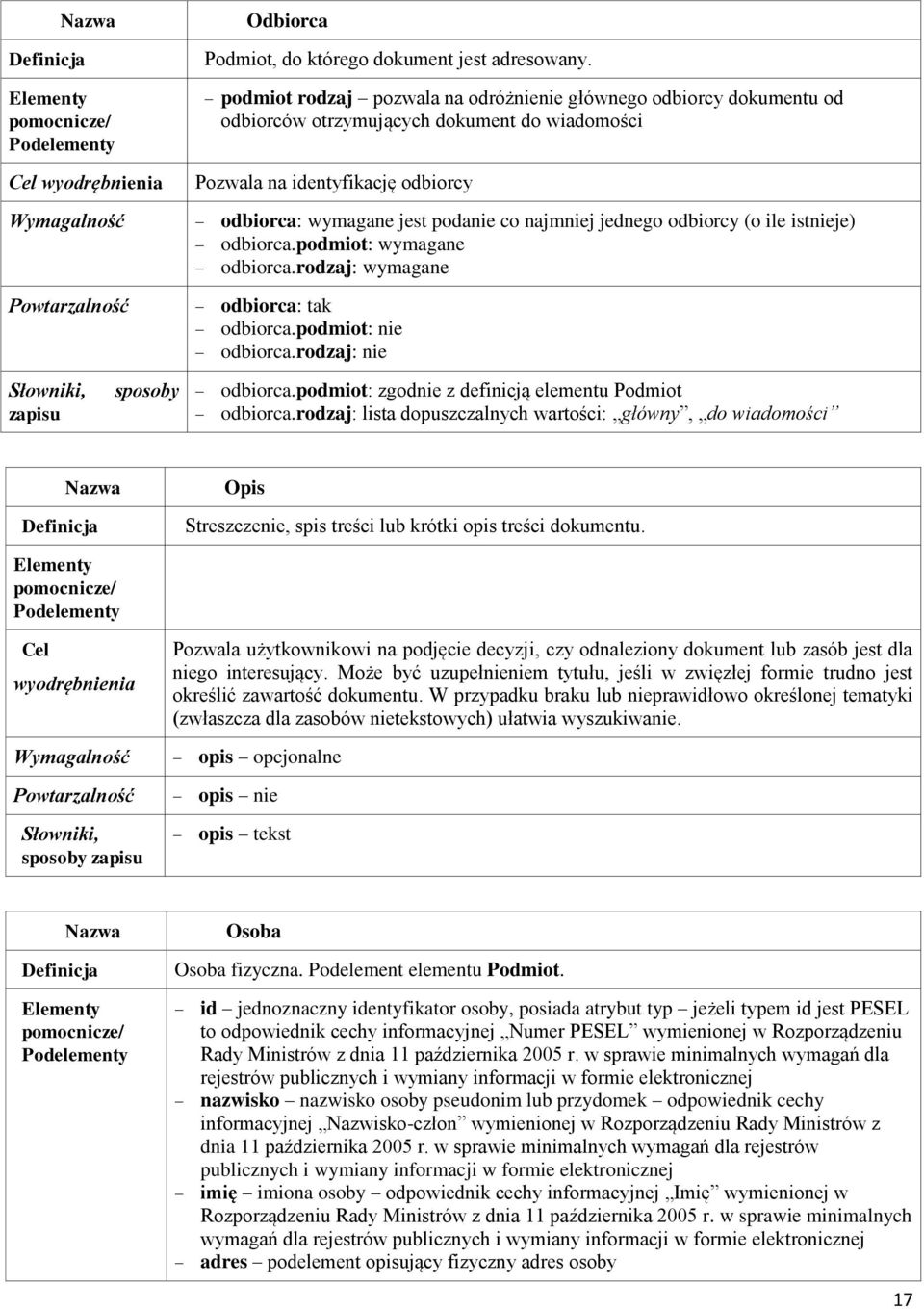 | Nazwa | Odbiorca |
|---|---|
| Definicja | Podmiot, do którego dokument jest adresowany. |
| Elementy pomocnicze/ Podelementy | – podmiot rodzaj – pozwala na odróżnienie głównego odbiorcy dokumentu od odbiorców otrzymujących dokument do wiadomości |
| Cel wyodrębnienia | Pozwala na identyfikację odbiorcy |
| Wymagalność | – odbiorca: wymagane jest podanie co najmniej jednego odbiorcy (o ile istnieje) – odbiorca.podmiot: wymagane – odbiorca.rodzaj: wymagane |
| Powtarzalność | – odbiorca: tak – odbiorca.podmiot: nie – odbiorca.rodzaj: nie |
| Słowniki, sposoby zapisu | – odbiorca.podmiot: zgodnie z definicją elementu Podmiot – odbiorca.rodzaj: lista dopuszczalnych wartości: „główny”, „do wiadomości” |

| Nazwa | Opis |
|---|---|
| Definicja | Streszczenie, spis treści lub krótki opis treści dokumentu. |
| Elementy pomocnicze/ Podelementy | |
| Cel wyodrębnienia | Pozwala użytkownikowi na podjęcie decyzji, czy odnaleziony dokument lub zasób jest dla niego interesujący. Może być uzupełnieniem tytułu, jeśli w zwięzłej formie trudno jest określić zawartość dokumentu. W przypadku braku lub nieprawidłowo określonej tematyki (zwłaszcza dla zasobów nietekstowych) ułatwia wyszukiwanie. |
| Wymagalność | – opis – opcjonalne |
| Powtarzalność | – opis – nie |
| Słowniki, sposoby zapisu | – opis – tekst |

| Nazwa | Osoba |
|---|---|
| Definicja | Osoba fizyczna. Podelement elementu Podmiot. |
| Elementy pomocnicze/ Podelementy | – id – jednoznaczny identyfikator osoby, posiada atrybut typ – jeżeli typem id jest PESEL to odpowiednik cechy informacyjnej „Numer PESEL” wymienionej w Rozporządzeniu Rady Ministrów z dnia 11 października 2005 r. w sprawie minimalnych wymagań dla rejestrów publicznych i wymiany informacji w formie elektronicznej – nazwisko – nazwisko osoby pseudonim lub przydomek – odpowiednik cechy informacyjnej „Nazwisko-człon” wymienionej w Rozporządzeniu Rady Ministrów z dnia 11 października 2005 r. w sprawie minimalnych wymagań dla rejestrów publicznych i wymiany informacji w formie elektronicznej – imię – imiona osoby – odpowiednik cechy informacyjnej „Imię” wymienionej w Rozporządzeniu Rady Ministrów z dnia 11 października 2005 r. w sprawie minimalnych wymagań dla rejestrów publicznych i wymiany informacji w formie elektronicznej – adres – podelement opisujący fizyczny adres osoby |

17